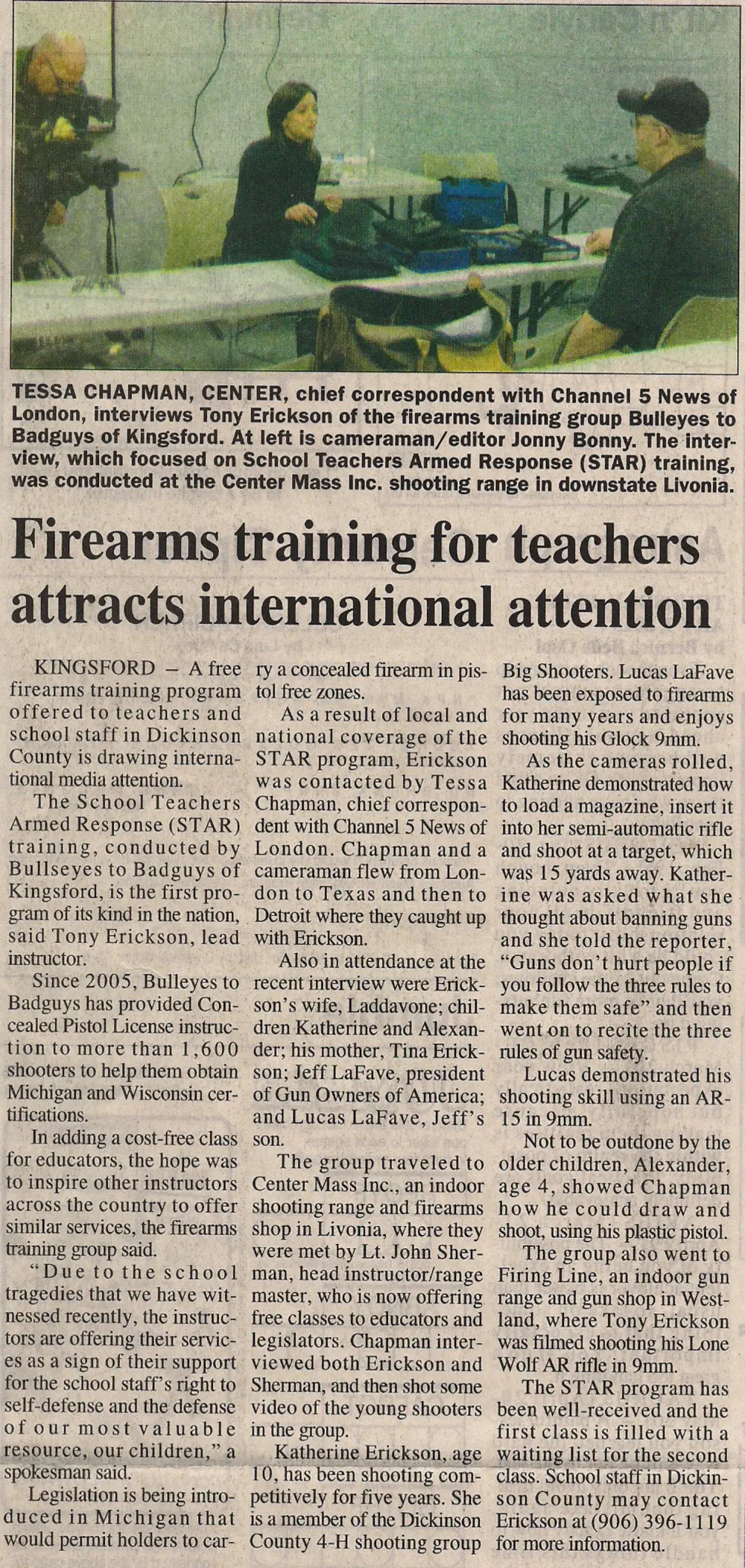 TESSA CHAPMAN, CENTER, chief correspondent with Channel 5 News of London, interviews Tony Erickson of the firearms training group Bulleyes to Badguys of Kingsford. At left is cameraman/editor Jonny Bonny. The interview, which focused on School Teachers Armed Response (STAR) training, was conducted at the Center Mass Inc. shooting range in downstate Livonia.

Firearms training for teachers attracts international attention

KINGSFORD – A free firearms training program offered to teachers and school staff in Dickinson County is drawing international media attention.

The School Teachers Armed Response (STAR) training, conducted by Bullseyes to Badguys of Kingsford, is the first program of its kind in the nation, said Tony Erickson, lead instructor.

Since 2005, Bulleyes to Badguys has provided Concealed Pistol License instruction to more than 1,600 shooters to help them obtain Michigan and Wisconsin certifications.

In adding a cost-free class for educators, the hope was to inspire other instructors across the country to offer similar services, the firearms training group said.

"Due to the school tragedies that we have witnessed recently, the instructors are offering their services as a sign of their support for the school staff's right to self-defense and the defense of our most valuable resource, our children," a spokesman said.

Legislation is being introduced in Michigan that would permit holders to carry a concealed firearm in pistol free zones.

As a result of local and national coverage of the STAR program, Erickson was contacted by Tessa Chapman, chief correspondent with Channel 5 News of London. Chapman and a cameraman flew from London to Texas and then to Detroit where they caught up with Erickson.

Also in attendance at the recent interview were Erickson's wife, Laddavone; children Katherine and Alexander; his mother, Tina Erickson; Jeff LaFave, president of Gun Owners of America; and Lucas LaFave, Jeff's son.

The group traveled to Center Mass Inc., an indoor shooting range and firearms shop in Livonia, where they were met by Lt. John Sherman, head instructor/range master, who is now offering free classes to educators and legislators. Chapman interviewed both Erickson and Sherman, and then shot some video of the young shooters in the group.

Katherine Erickson, age 10, has been shooting competitively for five years. She is a member of the Dickinson County 4-H shooting group Big Shooters. Lucas LaFave has been exposed to firearms for many years and enjoys shooting his Glock 9mm.

As the cameras rolled, Katherine demonstrated how to load a magazine, insert it into her semi-automatic rifle and shoot at a target, which was 15 yards away. Katherine was asked what she thought about banning guns and she told the reporter, "Guns don't hurt people if you follow the three rules to make them safe" and then went on to recite the three rules of gun safety.

Lucas demonstrated his shooting skill using an AR-15 in 9mm.

Not to be outdone by the older children, Alexander, age 4, showed Chapman how he could draw and shoot, using his plastic pistol.

The group also went to Firing Line, an indoor gun range and gun shop in Westland, where Tony Erickson was filmed shooting his Lone Wolf AR rifle in 9mm.

The STAR program has been well-received and the first class is filled with a waiting list for the second class. School staff in Dickinson County may contact Erickson at (906) 396-1119 for more information.